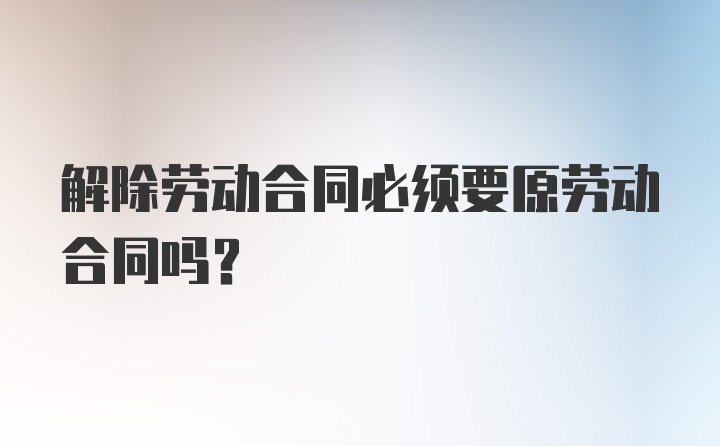 解除劳动合同必须要原劳动合同吗？